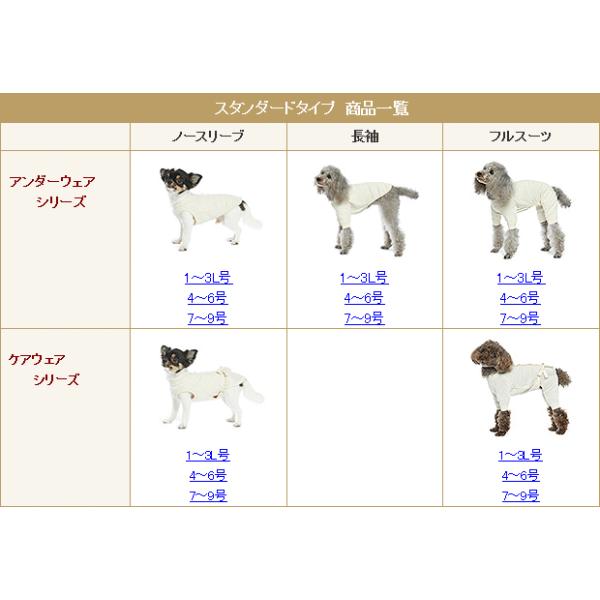 スタンダードタイプ 商品一覧

| | ノースリーブ | 長袖 | フルスーツ |
|---|---|---|---|
| アンダーウェアシリーズ | 1～3L号 4～6号 7～9号 | 1～3L号 4～6号 7～9号 | 1～3L号 4～6号 7～9号 |
| ケアウェアシリーズ | 1～3L号 4～6号 7～9号 | | 1～3L号 4～6号 7～9号 |